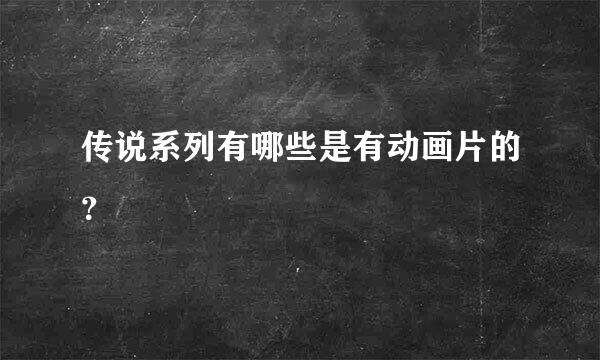 传说系列有哪些是有动画片的？